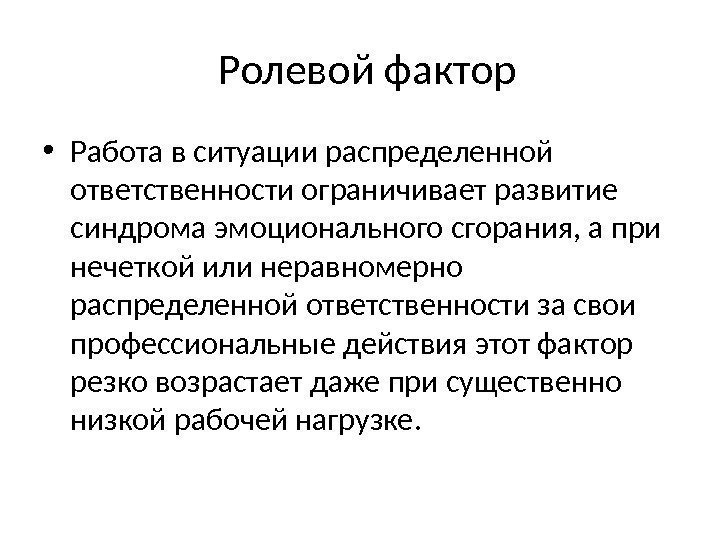 Ролевой фактор

• Работа в ситуации распределенной ответственности ограничивает развитие синдрома эмоционального сгорания, а при нечеткой или неравномерно распределенной ответственности за свои профессиональные действия этот фактор резко возрастает даже при существенно низкой рабочей нагрузке.